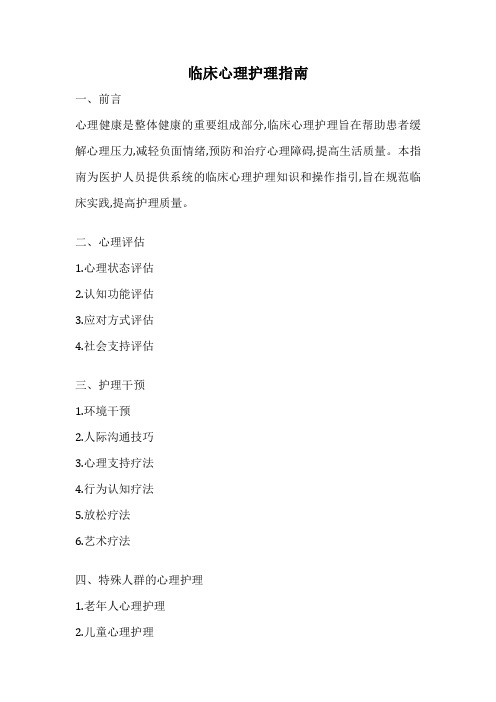 临床心理护理指南

一、前言

心理健康是整体健康的重要组成部分,临床心理护理旨在帮助患者缓解心理压力,减轻负面情绪,预防和治疗心理障碍,提高生活质量。本指南为医护人员提供系统的临床心理护理知识和操作指引,旨在规范临床实践,提高护理质量。

二、心理评估

1.心理状态评估

2.认知功能评估

3.应对方式评估

4.社会支持评估

三、护理干预

1.环境干预

2.人际沟通技巧

3.心理支持疗法

4.行为认知疗法

5.放松疗法

6.艺术疗法

四、特殊人群的心理护理

1.老年人心理护理

2.儿童心理护理